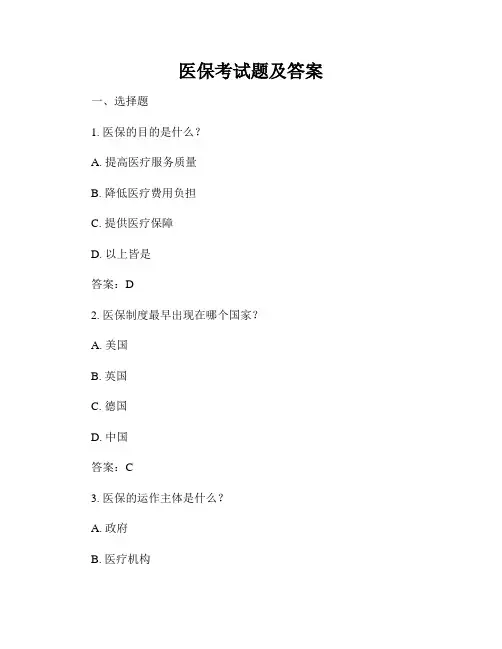 医保考试题及答案

一、选择题

1. 医保的目的是什么？

A. 提高医疗服务质量

B. 降低医疗费用负担

C. 提供医疗保障

D. 以上皆是

答案：D

2. 医保制度最早出现在哪个国家？

A. 美国

B. 英国

C. 德国

D. 中国

答案：C

3. 医保的运作主体是什么？

A. 政府

B. 医疗机构